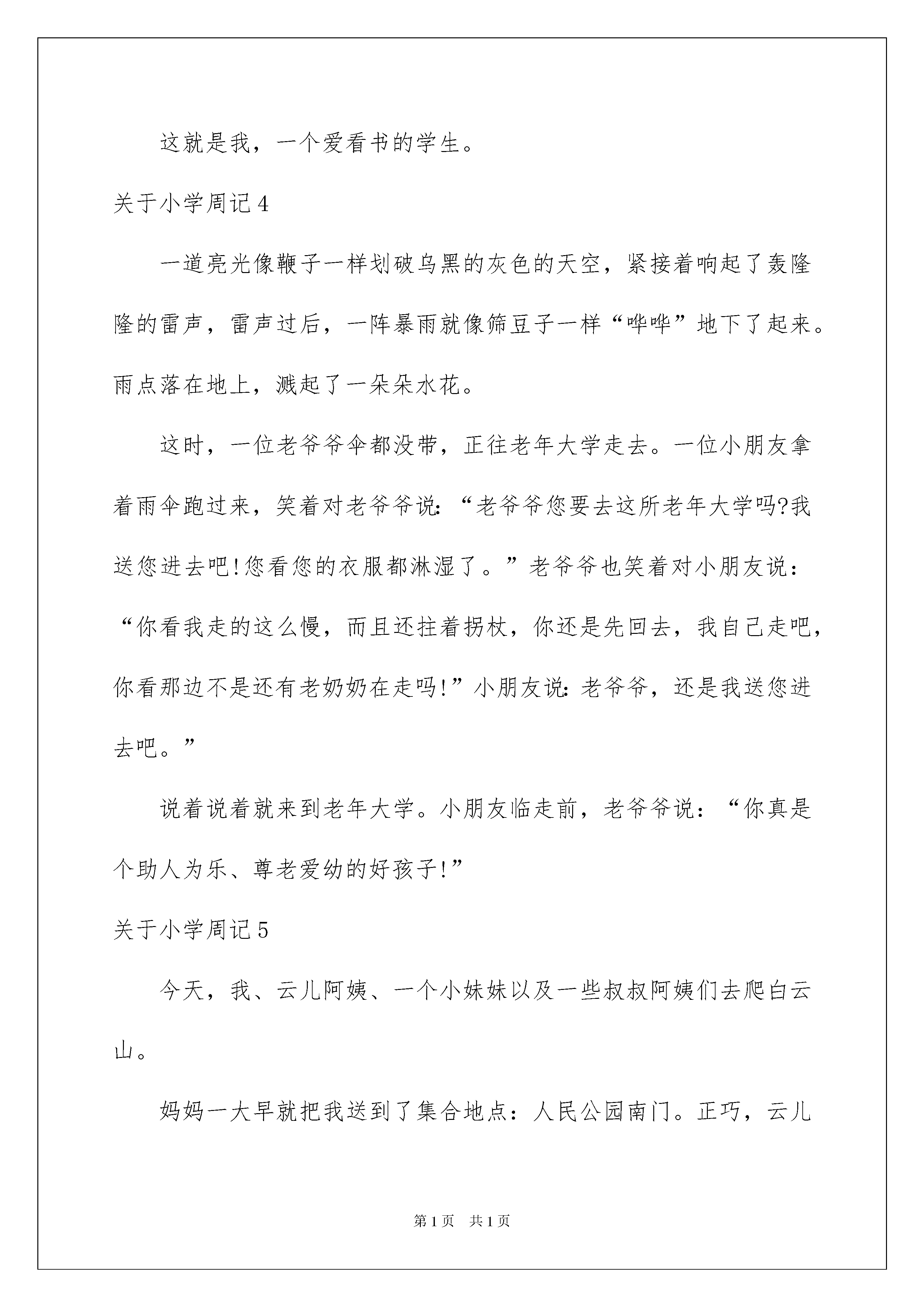 这就是我，一个爱看书的学生。

关于小学周记4

一道亮光像鞭子一样划破乌黑的灰色的天空，紧接着响起了轰隆隆的雷声，雷声过后，一阵暴雨就像筛豆子一样“哗哗”地下了起来。雨点落在地上，溅起了一朵朵水花。

这时，一位老爷爷伞都没带，正往老年大学走去。一位小朋友拿着雨伞跑过来，笑着对老爷爷说：“老爷爷您要去这所老年大学吗?我送您进去吧!您看您的衣服都淋湿了。”老爷爷也笑着对小朋友说：“你看我走的这么慢，而且还拄着拐杖，你还是先回去，我自己走吧，你看那边不是还有老奶奶在走吗!”小朋友说：老爷爷，还是我送您进去吧。”

说着说着就来到老年大学。小朋友临走前，老爷爷说：“你真是个助人为乐、尊老爱幼的好孩子!”

关于小学周记5

今天，我、云儿阿姨、一个小妹妹以及一些叔叔阿姨们去爬白云山。

妈妈一大早就把我送到了集合地点：人民公园南门。正巧，云儿

第1页 共1页